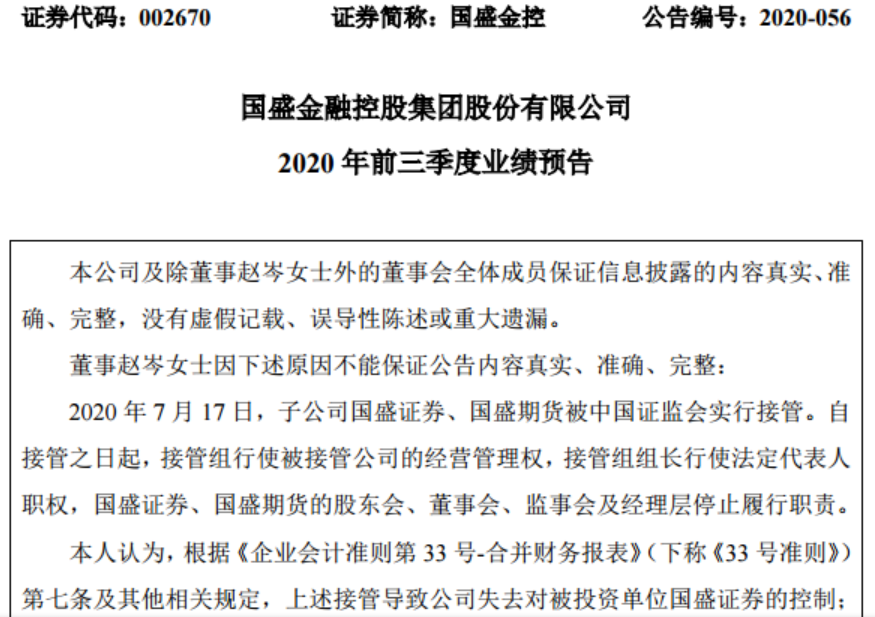 证券代码：002670　　证券简称：国盛金控　　公告编号：2020-056

国盛金融控股集团股份有限公司

2020 年前三季度业绩预告

本公司及除董事赵岑女士外的董事会全体成员保证信息披露的内容真实、准确、完整，没有虚假记载、误导性陈述或重大遗漏。

董事赵岑女士因下述原因不能保证公告内容真实、准确、完整：

2020 年 7 月 17 日，子公司国盛证券、国盛期货被中国证监会实行接管。自接管之日起，接管组行使被接管公司的经营管理权，接管组组长行使法定代表人职权，国盛证券、国盛期货的股东会、董事会、监事会及经理层停止履行职责。

本人认为，根据《企业会计准则第 33 号-合并财务报表》（下称《33 号准则》）第七条及其他相关规定，上述接管导致公司失去对被投资单位国盛证券的控制；